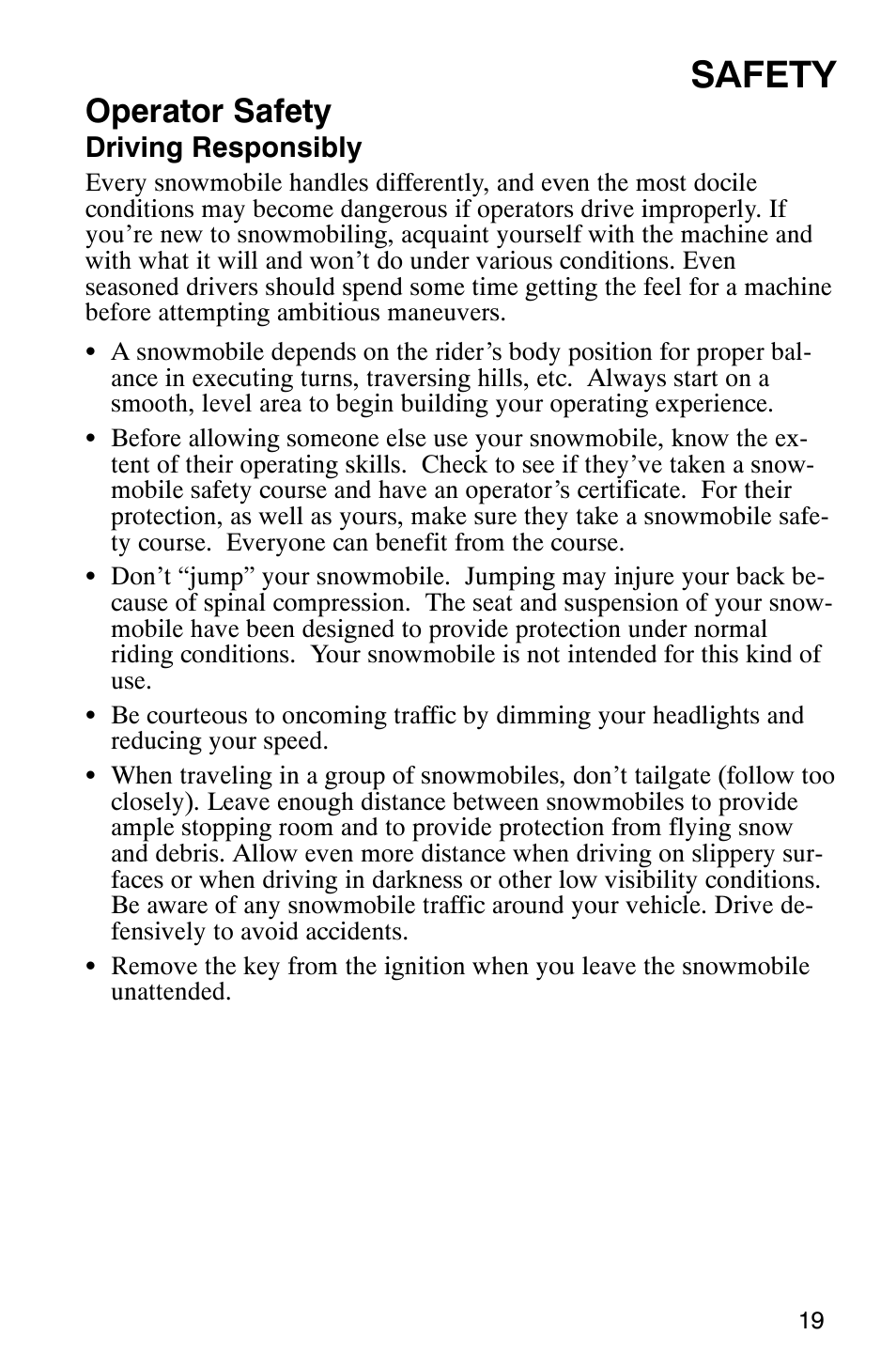 SAFETY

Operator Safety

Driving Responsibly

Every snowmobile handles differently, and even the most docile conditions may become dangerous if operators drive improperly. If you're new to snowmobiling, acquaint yourself with the machine and with what it will and won't do under various conditions. Even seasoned drivers should spend some time getting the feel for a machine before attempting ambitious maneuvers.

• A snowmobile depends on the rider's body position for proper balance in executing turns, traversing hills, etc. Always start on a smooth, level area to begin building your operating experience.

• Before allowing someone else use your snowmobile, know the extent of their operating skills. Check to see if they've taken a snowmobile safety course and have an operator's certificate. For their protection, as well as yours, make sure they take a snowmobile safety course. Everyone can benefit from the course.

• Don't "jump" your snowmobile. Jumping may injure your back because of spinal compression. The seat and suspension of your snowmobile have been designed to provide protection under normal riding conditions. Your snowmobile is not intended for this kind of use.

• Be courteous to oncoming traffic by dimming your headlights and reducing your speed.

• When traveling in a group of snowmobiles, don't tailgate (follow too closely). Leave enough distance between snowmobiles to provide ample stopping room and to provide protection from flying snow and debris. Allow even more distance when driving on slippery surfaces or when driving in darkness or other low visibility conditions. Be aware of any snowmobile traffic around your vehicle. Drive defensively to avoid accidents.

• Remove the key from the ignition when you leave the snowmobile unattended.

19